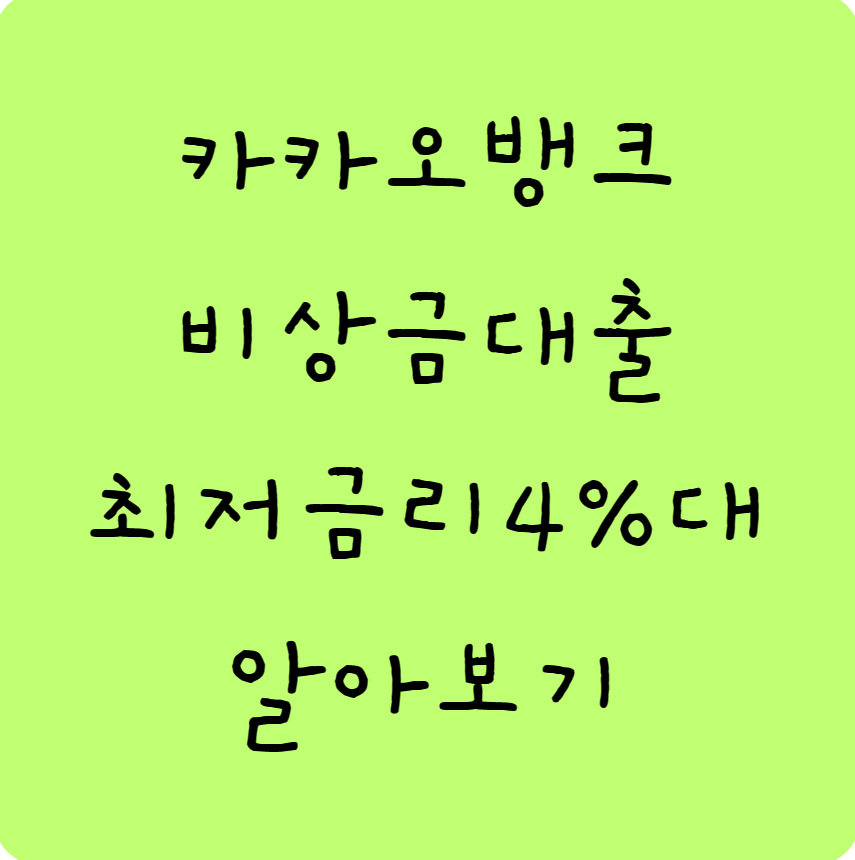 카카오뱅크
비상금대출
최저금리4%대
알아보기